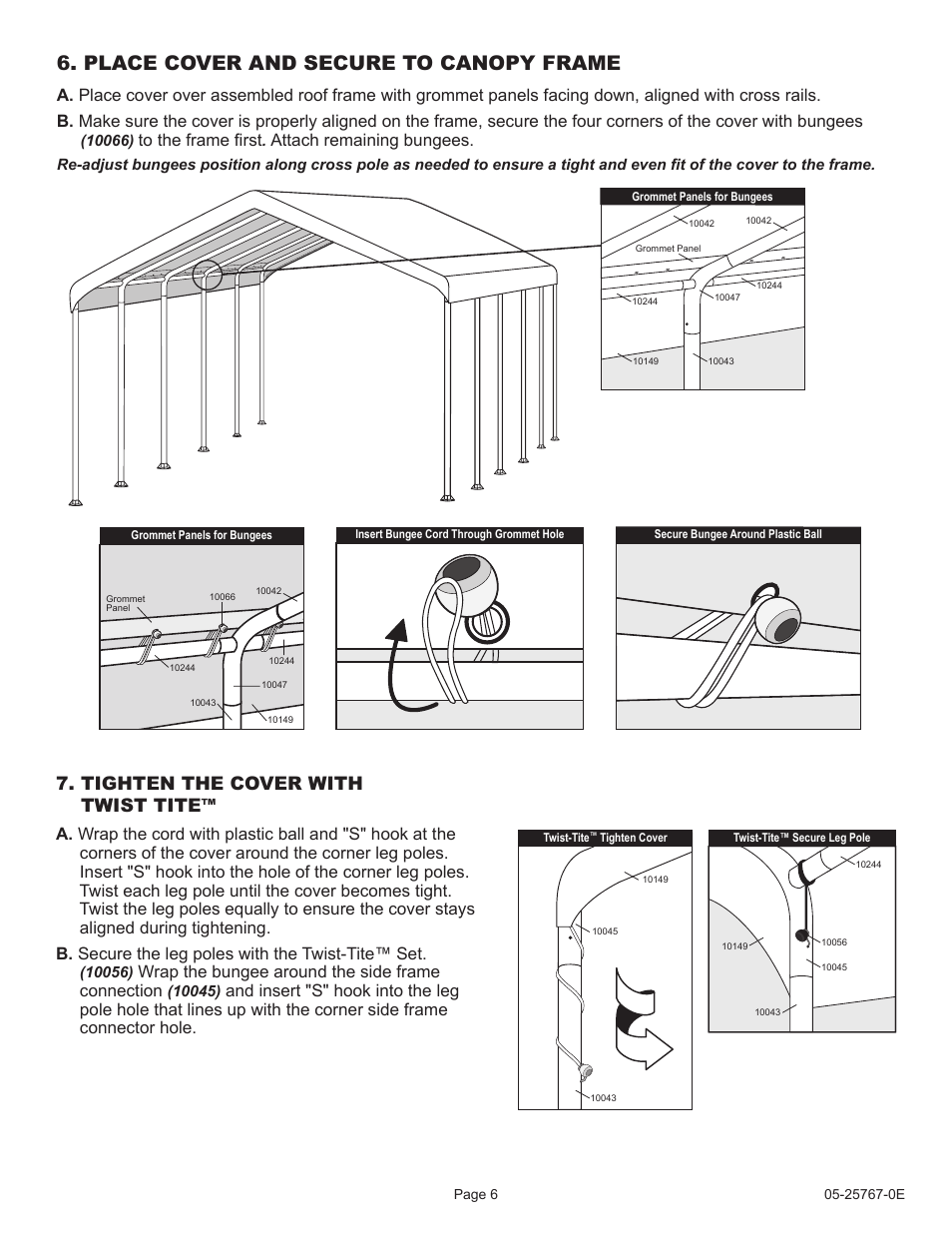 6. PLACE COVER AND SECURE TO CANOPY FRAME

A. Place cover over assembled roof frame with grommet panels facing down, aligned with cross rails.

B. Make sure the cover is properly aligned on the frame, secure the four corners of the cover with bungees (10066) to the frame first. Attach remaining bungees.

Re-adjust bungees position along cross pole as needed to ensure a tight and even fit of the cover to the frame.

Grommet Panels for Bungees
10042
10042
Grommet Panel
10244
10047
10244
10149
10043

Grommet Panels for Bungees
Grommet Panel
10066
10042
10244
10244
10047
10043
10149

Insert Bungee Cord Through Grommet Hole

Secure Bungee Around Plastic Ball

7. TIGHTEN THE COVER WITH TWIST TITE™

A. Wrap the cord with plastic ball and "S" hook at the corners of the cover around the corner leg poles. Insert "S" hook into the hole of the corner leg poles. Twist each leg pole until the cover becomes tight. Twist the leg poles equally to ensure the cover stays aligned during tightening.

B. Secure the leg poles with the Twist-Tite™ Set. (10056) Wrap the bungee around the side frame connection (10045) and insert "S" hook into the leg pole hole that lines up with the corner side frame connector hole.

Twist-Tite™ Tighten Cover
10149
10045
10043

Twist-Tite™ Secure Leg Pole
10244
10149
10056
10045
10043

Page 6

05-25767-0E